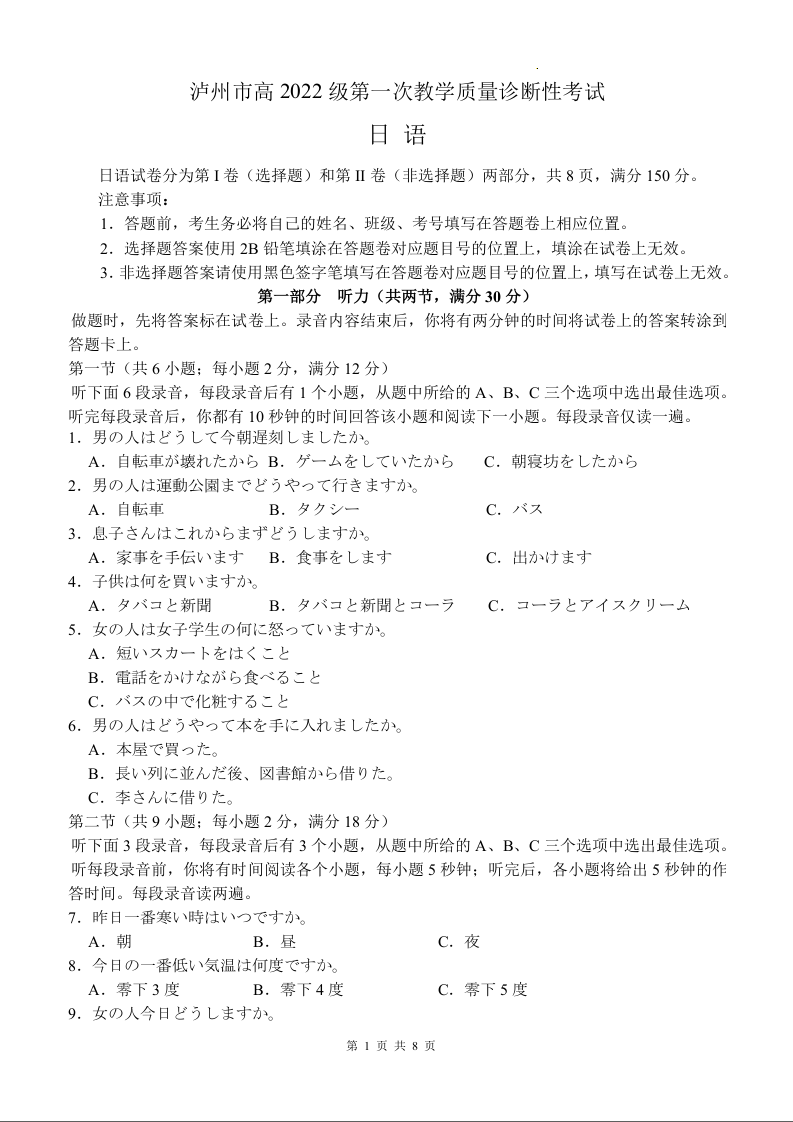 泸州市高 2022 级第一次教学质量诊断性考试

日 语

日语试卷分为第 I 卷（选择题）和第 II 卷（非选择题）两部分，共 8 页，满分 150 分。

注意事项：

1．答题前，考生务必将自己的姓名、班级、考号填写在答题卷上相应位置。

2．选择题答案使用 2B 铅笔填涂在答题卷对应题目号的位置上，填涂在试卷上无效。

3．非选择题答案请使用黑色签字笔填写在答题卷对应题目号的位置上，填写在试卷上无效。

第一部分　听力（共两节，满分 30 分）

做题时，先将答案标在试卷上。录音内容结束后，你将有两分钟的时间将试卷上的答案转涂到答题卡上。

第一节（共 6 小题；每小题 2 分，满分 12 分）

听下面 6 段录音，每段录音后有 1 个小题，从题中所给的 A、B、C 三个选项中选出最佳选项。听完每段录音后，你都有 10 秒钟的时间回答该小题和阅读下一小题。每段录音仅读一遍。

1．男の人はどうして今朝遅刻しましたか。

A．自転車が壊れたから　B．ゲームをしていたから　C．朝寝坊をしたから

2．男の人は運動公園までどうやって行きますか。

A．自転車　B．タクシー　C．バス

3．息子さんはこれからまずどうしますか。

A．家事を手伝います　B．食事をします　C．出かけます

4．子供は何を買いますか。

A．タバコと新聞　B．タバコと新聞とコーラ　C．コーラとアイスクリーム

5．女の人は女子学生の何に怒っていますか。

A．短いスカートをはくこと

B．電話をかけながら食べること

C．バスの中で化粧すること

6．男の人はどうやって本を手に入れましたか。

A．本屋で買った。

B．長い列に並んだ後、図書館から借りた。

C．李さんに借りた。

第二节（共 9 小题；每小题 2 分，满分 18 分）

听下面 3 段录音，每段录音后有 3 个小题，从题中所给的 A、B、C 三个选项中选出最佳选项。听每段录音前，你将有时间阅读各个小题，每小题 5 秒钟；听完后，各小题将给出 5 秒钟的作答时间。每段录音读两遍。

7．昨日一番寒い時はいつですか。

A．朝　B．昼　C．夜

8．今日の一番低い気温は何度ですか。

A．零下 3 度　B．零下 4 度　C．零下 5 度

9．女の人今日どうしますか。

第 1 页 共 8 页